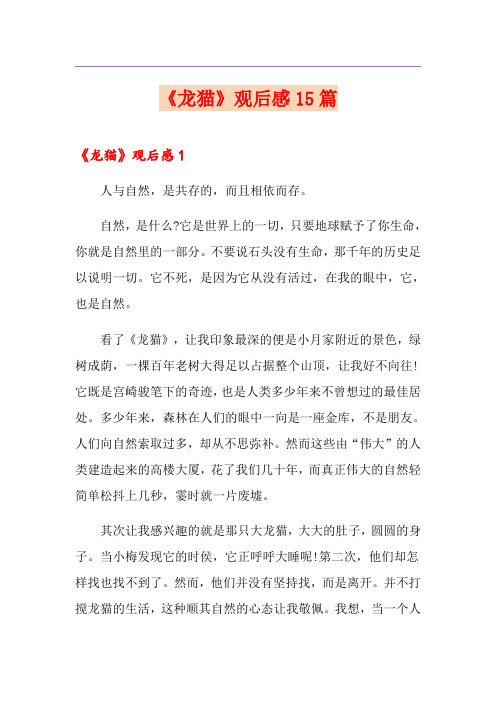 《龙猫》观后感15篇

《龙猫》观后感1

人与自然，是共存的，而且相依而存。

自然，是什么?它是世界上的一切，只要地球赋予了你生命，你就是自然里的一部分。不要说石头没有生命，那千年的历史足以说明一切。它不死，是因为它从没有活过，在我的眼中，它，也是自然。

看了《龙猫》，让我印象最深的便是小月家附近的景色，绿树成荫，一棵百年老树大得足以占据整个山顶，让我好不向往!它既是宫崎骏笔下的奇迹，也是人类多少年来不曾想过的最佳居处。多少年来，森林在人们的眼中一向是一座金库，不是朋友。人们向自然索取过多，却从不思弥补。然而这些由“伟大”的人类建造起来的高楼大厦，花了我们几十年，而真正伟大的自然轻简单松抖上几秒，霎时就一片废墟。

其次让我感兴趣的就是那只大龙猫，大大的肚子，圆圆的身子。当小梅发现它的时侯，它正呼呼大睡呢!第二次，他们却怎样找也找不到了。然而，他们并没有坚持找，而是离开。并不打搅龙猫的生活，这种顺其自然的心态让我敬佩。我想，当一个人